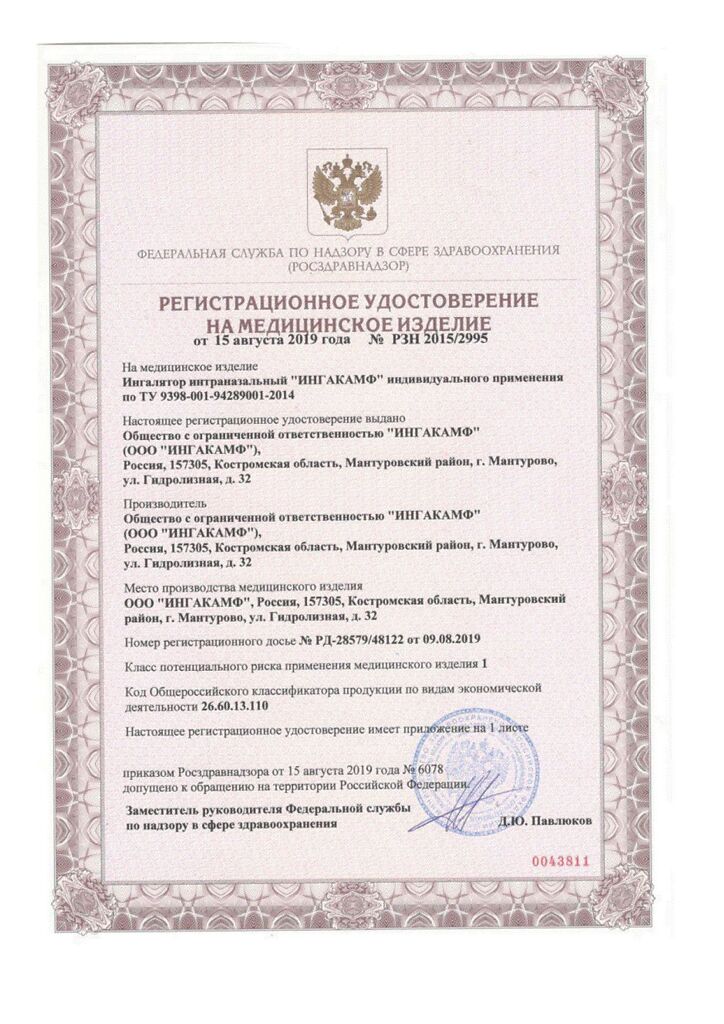 ФЕДЕРАЛЬНАЯ СЛУЖБА ПО НАДЗОРУ В СФЕРЕ ЗДРАВООХРАНЕНИЯ
(РОСЗДРАВНАДЗОР)

РЕГИСТРАЦИОННОЕ УДОСТОВЕРЕНИЕ
НА МЕДИЦИНСКОЕ ИЗДЕЛИЕ
от 15 августа 2019 года № РЗН 2015/2995

На медицинское изделие
Ингалятор интраназальный "ИНГАКАМФ" индивидуального применения по ТУ 9398-001-94289001-2014

Настоящее регистрационное удостоверение выдано
Общество с ограниченной ответственностью "ИНГАКАМФ" (ООО "ИНГАКАМФ"),
Россия, 157305, Костромская область, Мантуровский район, г. Мантурово, ул. Гидролизная, д. 32

Производитель
Общество с ограниченной ответственностью "ИНГАКАМФ" (ООО "ИНГАКАМФ"),
Россия, 157305, Костромская область, Мантуровский район, г. Мантурово, ул. Гидролизная, д. 32

Место производства медицинского изделия
ООО "ИНГАКАМФ", Россия, 157305, Костромская область, Мантуровский район, г. Мантурово, ул. Гидролизная, д. 32

Номер регистрационного досье № РД-28579/48122 от 09.08.2019

Класс потенциального риска применения медицинского изделия 1

Код Общероссийского классификатора продукции по видам экономической деятельности 26.60.13.110

Настоящее регистрационное удостоверение имеет приложение на 1 листе

приказом Росздравнадзора от 15 августа 2019 года № 6078
допущено к обращению на территории Российской Федерации.

Заместитель руководителя Федеральной службы по надзору в сфере здравоохранения
Д.Ю. Павлюков

0043811